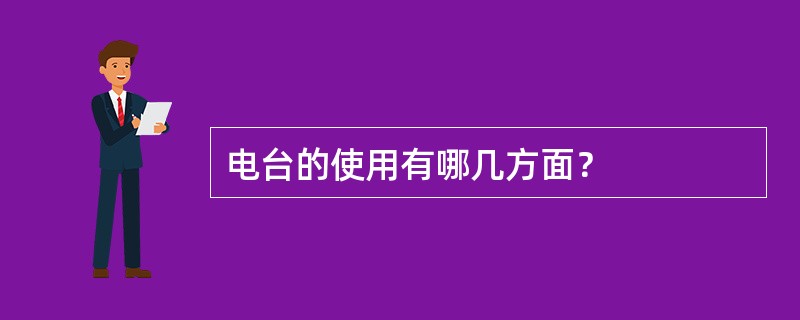 电台的使用有哪几方面？